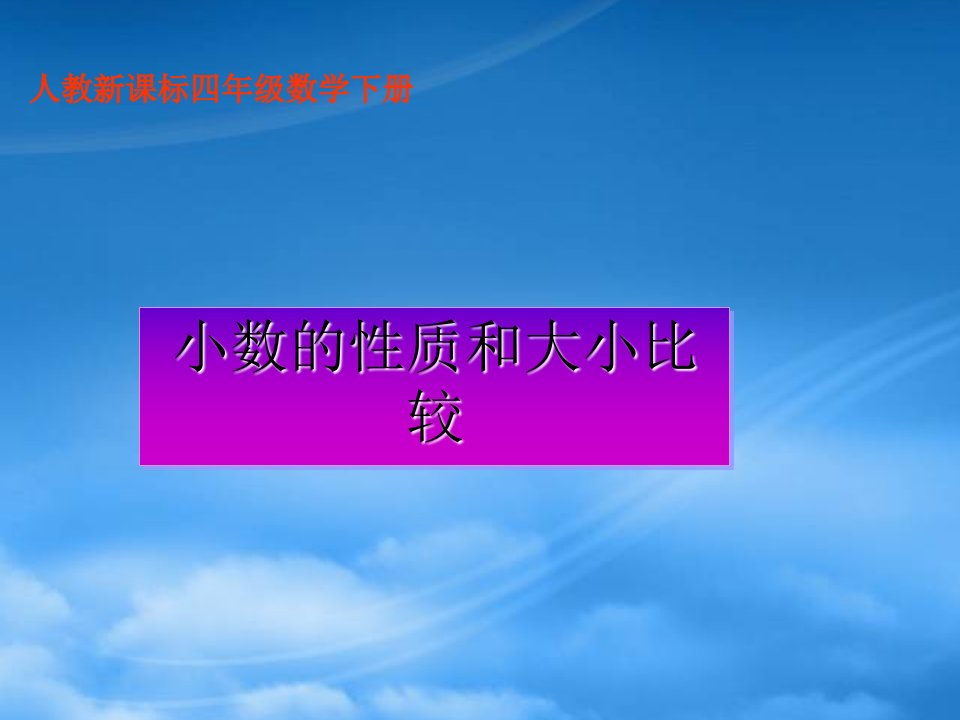 人教新课标四年级数学下册

小数的性质和大小比较